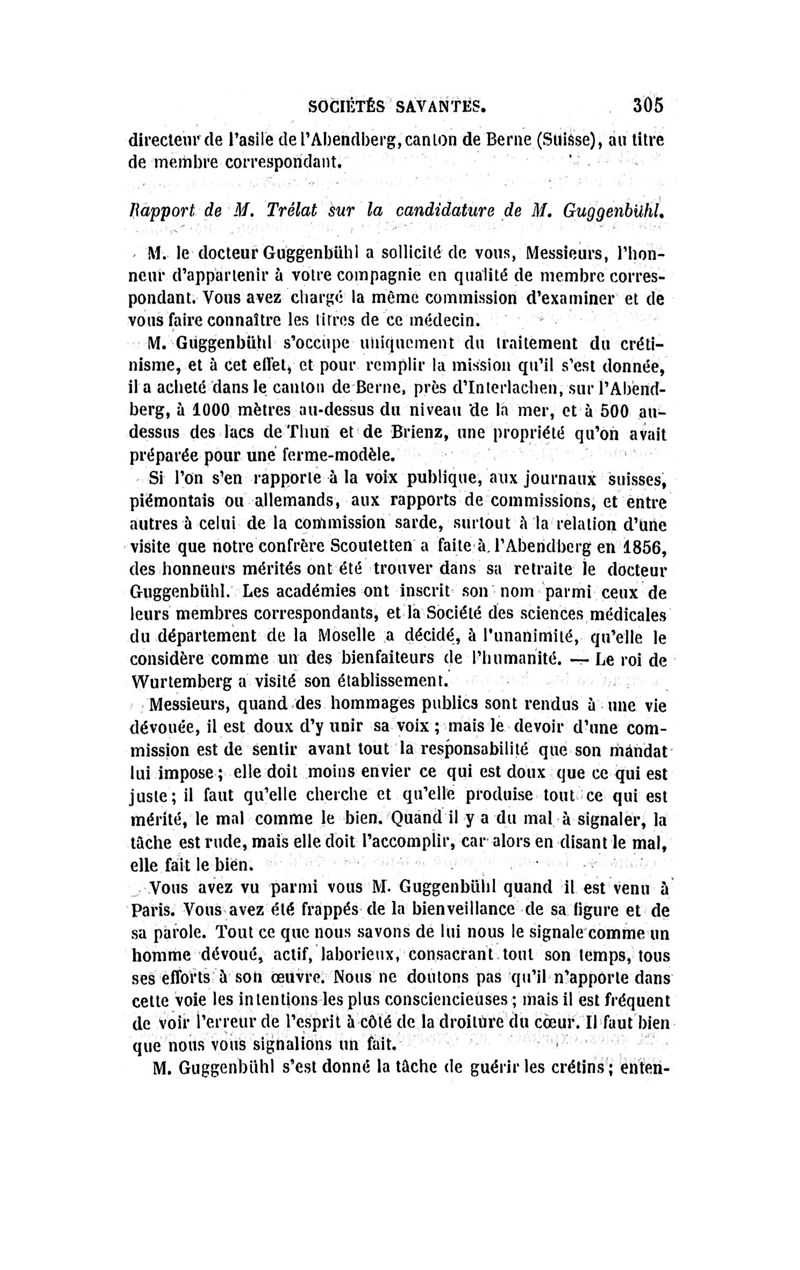 SOCIÉTÉS SAVANTES. 305

directeur de l'asile de l'Abendberg, canton de Berne (Suisse), au titre de membre correspondant.

Rapport de M. Trélat sur la candidature de M. Guggenbühl.

M. le docteur Guggenbühl a sollicité de vous, Messieurs, l'honneur d'appartenir à votre compagnie en qualité de membre correspondant. Vous avez chargé la même commission d'examiner et de vous faire connaître les titres de ce médecin.

M. Guggenbühl s'occupe uniquement du traitement du crétinisme, et à cet effet, et pour remplir la mission qu'il s'est donnée, il a acheté dans le canton de Berne, près d'Interlachen, sur l'Abendberg, à 1000 mètres au-dessus du niveau de la mer, et à 500 au-dessus des lacs de Thun et de Brienz, une propriété qu'on avait préparée pour une ferme-modèle.

Si l'on s'en rapporte à la voix publique, aux journaux suisses, piémontais ou allemands, aux rapports de commissions, et entre autres à celui de la commission sarde, surtout à la relation d'une visite que notre confrère Scoutetten a faite à l'Abendberg en 1856, des honneurs mérités ont été trouver dans sa retraite le docteur Guggenbühl. Les académies ont inscrit son nom parmi ceux de leurs membres correspondants, et la Société des sciences médicales du département de la Moselle a décidé, à l'unanimité, qu'elle le considère comme un des bienfaiteurs de l'humanité. — Le roi de Wurtemberg a visité son établissement.

Messieurs, quand des hommages publics sont rendus à une vie dévouée, il est doux d'y unir sa voix ; mais le devoir d'une commission est de sentir avant tout la responsabilité que son mandat lui impose ; elle doit moins envier ce qui est doux que ce qui est juste ; il faut qu'elle cherche et qu'elle produise tout ce qui est mérité, le mal comme le bien. Quand il y a du mal à signaler, la tâche est rude, mais elle doit l'accomplir, car alors en disant le mal, elle fait le bien.

Vous avez vu parmi vous M. Guggenbühl quand il est venu à Paris. Vous avez été frappés de la bienveillance de sa figure et de sa parole. Tout ce que nous savons de lui nous le signale comme un homme dévoué, actif, laborieux, consacrant tout son temps, tous ses efforts à son œuvre. Nous ne doutons pas qu'il n'apporte dans cette voie les intentions les plus consciencieuses ; mais il est fréquent de voir l'erreur de l'esprit à côté de la droiture du cœur. Il faut bien que nous vous signalions un fait.

M. Guggenbühl s'est donné la tâche de guérir les crétins ; enten-